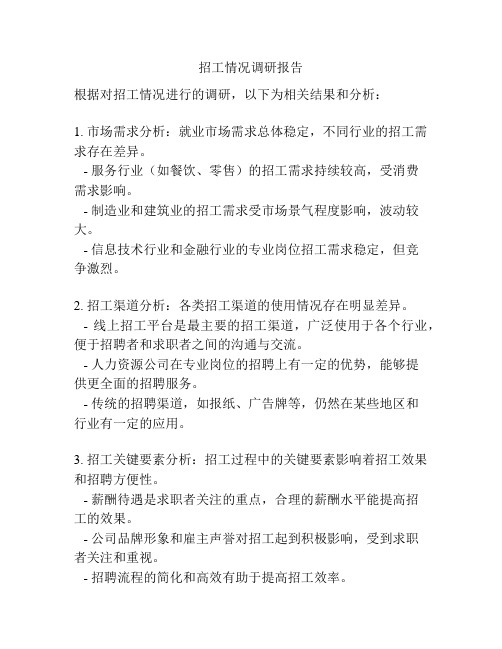 招工情况调研报告

根据对招工情况进行的调研，以下为相关结果和分析：

1. 市场需求分析：就业市场需求总体稳定，不同行业的招工需求存在差异。
- 服务行业（如餐饮、零售）的招工需求持续较高，受消费需求影响。
- 制造业和建筑业的招工需求受市场景气程度影响，波动较大。
- 信息技术行业和金融行业的专业岗位招工需求稳定，但竞争激烈。

2. 招工渠道分析：各类招工渠道的使用情况存在明显差异。
- 线上招工平台是最主要的招工渠道，广泛使用于各个行业，便于招聘者和求职者之间的沟通与交流。
- 人力资源公司在专业岗位的招聘上有一定的优势，能够提供更全面的招聘服务。
- 传统的招聘渠道，如报纸、广告牌等，仍然在某些地区和行业有一定的应用。

3. 招工关键要素分析：招工过程中的关键要素影响着招工效果和招聘方便性。
- 薪酬待遇是求职者关注的重点，合理的薪酬水平能提高招工的效果。
- 公司品牌形象和雇主声誉对招工起到积极影响，受到求职者关注和重视。
- 招聘流程的简化和高效有助于提高招工效率。